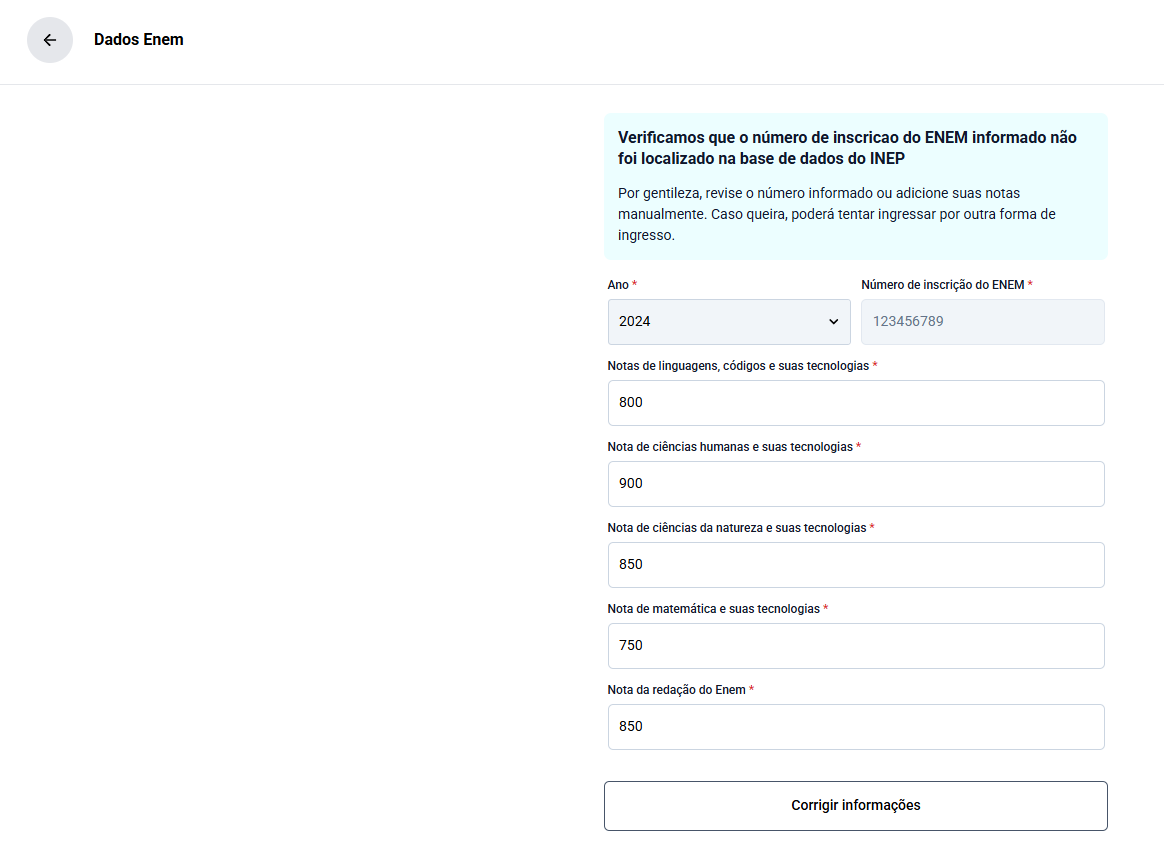 Dados Enem

Verificamos que o número de inscricao do ENEM informado não foi localizado na base de dados do INEP

Por gentileza, revise o número informado ou adicione suas notas manualmente. Caso queira, poderá tentar ingressar por outra forma de ingresso.

Ano *
2024

Número de inscrição do ENEM *
123456789

Notas de linguagens, códigos e suas tecnologias *
800

Nota de ciências humanas e suas tecnologias *
900

Nota de ciências da natureza e suas tecnologias *
850

Nota de matemática e suas tecnologias *
750

Nota da redação do Enem *
850

Corrigir informações